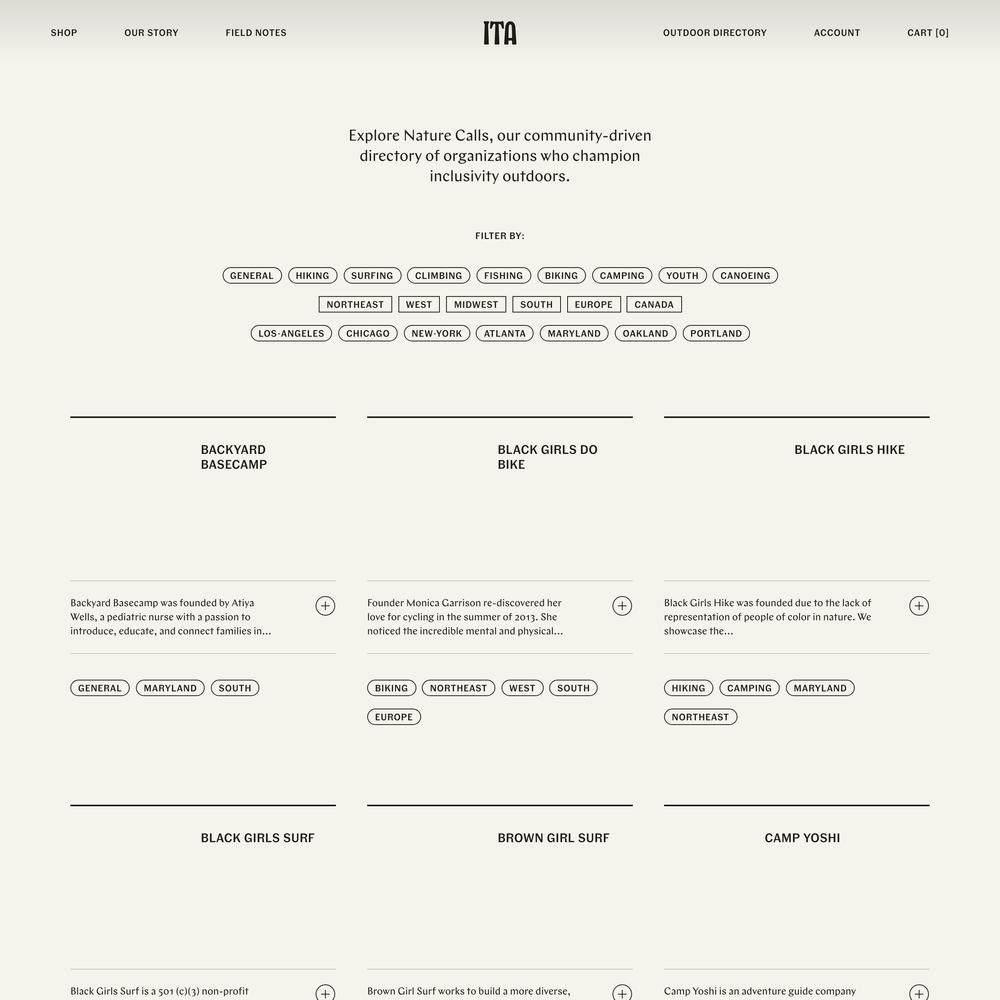 SHOP OUR STORY FIELD NOTES

ITA

OUTDOOR DIRECTORY ACCOUNT CART [0]

Explore Nature Calls, our community-driven directory of organizations who champion inclusivity outdoors.

FILTER BY:

GENERAL HIKING SURFING CLIMBING FISHING BIKING CAMPING YOUTH CANOEING

NORTHEAST WEST MIDWEST SOUTH EUROPE CANADA

LOS-ANGELES CHICAGO NEW-YORK ATLANTA MARYLAND OAKLAND PORTLAND

BACKYARD BASECAMP

Backyard Basecamp was founded by Atiya Wells, a pediatric nurse with a passion to introduce, educate, and connect families in...

GENERAL MARYLAND SOUTH

BLACK GIRLS DO BIKE

Founder Monica Garrison re-discovered her love for cycling in the summer of 2013. She noticed the incredible mental and physical...

BIKING NORTHEAST WEST SOUTH EUROPE

BLACK GIRLS HIKE

Black Girls Hike was founded due to the lack of representation of people of color in nature. We showcase the...

HIKING CAMPING MARYLAND NORTHEAST

BLACK GIRLS SURF

Black Girls Surf is a 501 (c)(3) non-profit

BROWN GIRL SURF

Brown Girl Surf works to build a more diverse,

CAMP YOSHI

Camp Yoshi is an adventure guide company